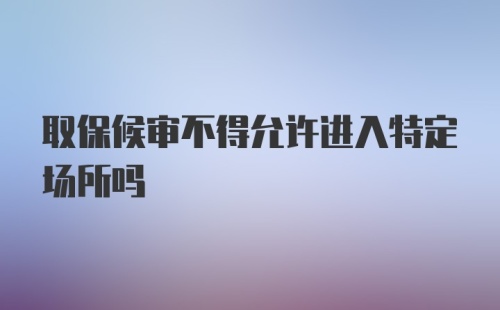 取保候审不得允许进入特定场所吗